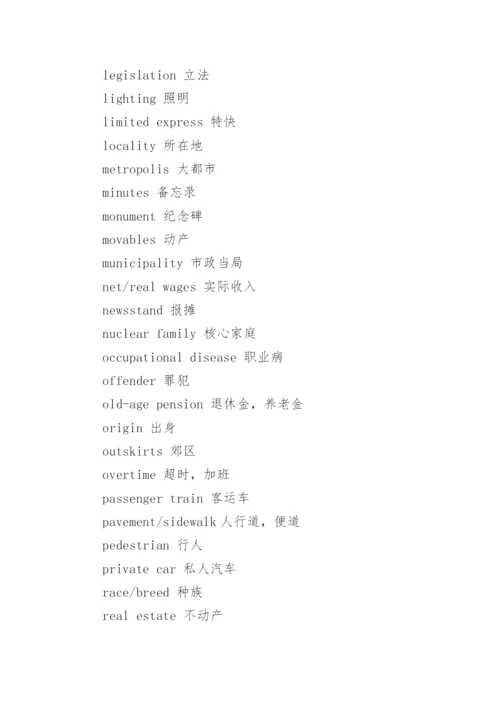 legislation 立法
lighting 照明
limited express 特快
locality 所在地
metropolis 大都市
minutes 备忘录
monument 纪念碑
movables 动产
municipality 市政当局
net/real wages 实际收入
newsstand 报摊
nuclear family 核心家庭
occupational disease 职业病
offender 罪犯
old-age pension 退休金，养老金
origin 出身
outskirts 郊区
overtime 超时，加班
passenger train 客运车
pavement/sidewalk 人行道，便道
pedestrian 行人
private car 私人汽车
race/breed 种族
real estate 不动产